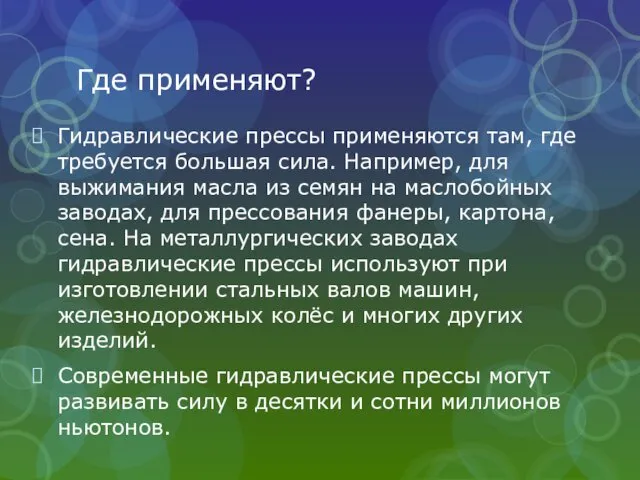 Где применяют?

Гидравлические прессы применяются там, где требуется большая сила. Например, для выжимания масла из семян на маслобойных заводах, для прессования фанеры, картона, сена. На металлургических заводах гидравлические прессы используют при изготовлении стальных валов машин, железнодорожных колёс и многих других изделий.

Современные гидравлические прессы могут развивать силу в десятки и сотни миллионов ньютонов.